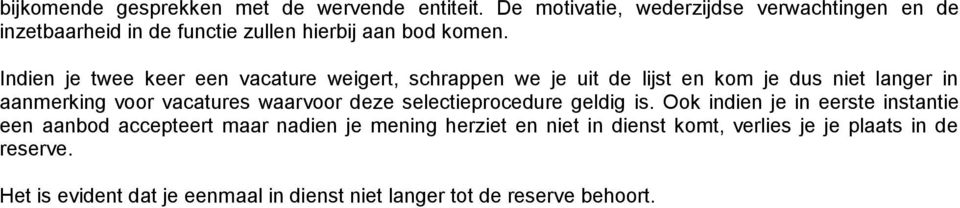 bijkomende gesprekken met de wervende entiteit. De motivatie, wederzijdse verwachtingen en de inzetbaarheid in de functie zullen hierbij aan bod komen.

Indien je twee keer een vacature weigert, schrappen we je uit de lijst en kom je dus niet langer in aanmerking voor vacatures waarvoor deze selectieprocedure geldig is. Ook indien je in eerste instantie een aanbod accepteert maar nadien je mening herziet en niet in dienst komt, verlies je je plaats in de reserve.

Het is evident dat je eenmaal in dienst niet langer tot de reserve behoort.